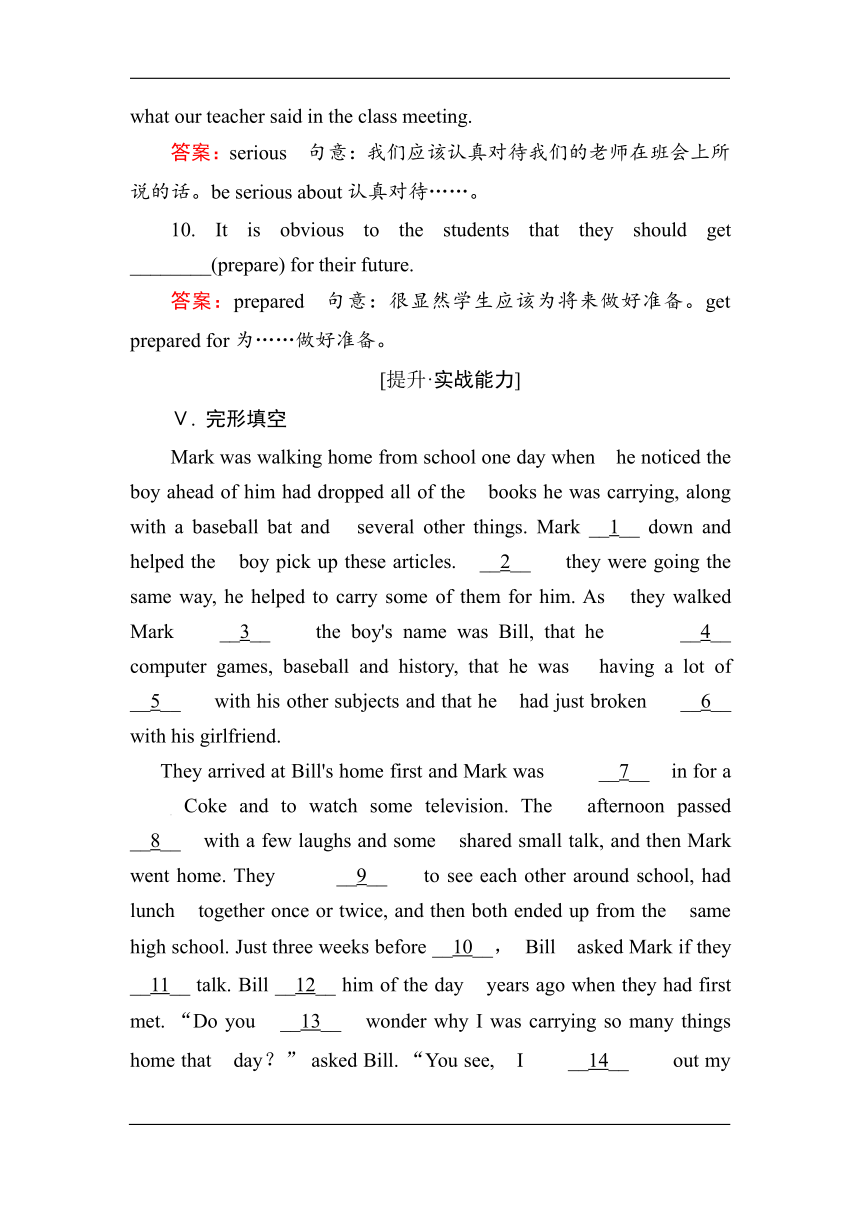 what our teacher said in the class meeting.

答案：serious 句意：我们应该认真对待我们的老师在班会上所说的话。be serious about 认真对待……。

10. It is obvious to the students that they should get ________(prepare) for their future.

答案：prepared 句意：很显然学生应该为将来做好准备。get prepared for 为……做好准备。

[提升·实战能力]

Ⅴ. 完形填空

Mark was walking home from school one day when he noticed the boy ahead of him had dropped all of the books he was carrying, along with a baseball bat and several other things. Mark __1__ down and helped the boy pick up these articles. __2__ they were going the same way, he helped to carry some of them for him. As they walked Mark __3__ the boy's name was Bill, that he __4__ computer games, baseball and history, that he was having a lot of __5__ with his other subjects and that he had just broken __6__ with his girlfriend.

They arrived at Bill's home first and Mark was __7__ in for a Coke and to watch some television. The afternoon passed __8__ with a few laughs and some shared small talk, and then Mark went home. They __9__ to see each other around school, had lunch together once or twice, and then both ended up from the same high school. Just three weeks before __10__， Bill asked Mark if they __11__ talk. Bill __12__ him of the day years ago when they had first met. “Do you __13__ wonder why I was carrying so many things home that day？” asked Bill. “You see, I __14__ out my